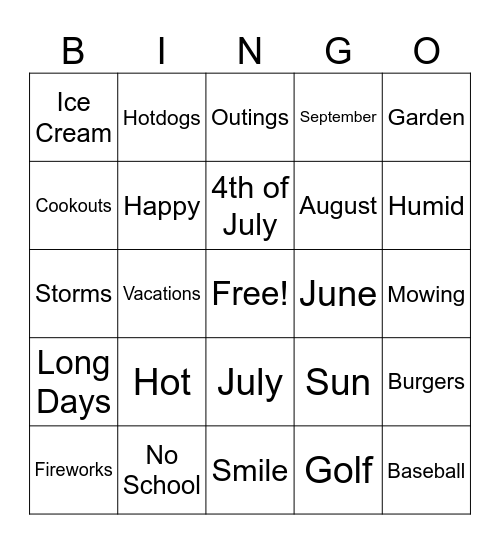 | B | I | N | G | O |
|---|---|---|---|---|
| Ice Cream | Hotdogs | Outings | September | Garden |
| Cookouts | Happy | 4th of July | August | Humid |
| Storms | Vacations | Free! | June | Mowing |
| Long Days | Hot | July | Sun | Burgers |
| Fireworks | No School | Smile | Golf | Baseball |